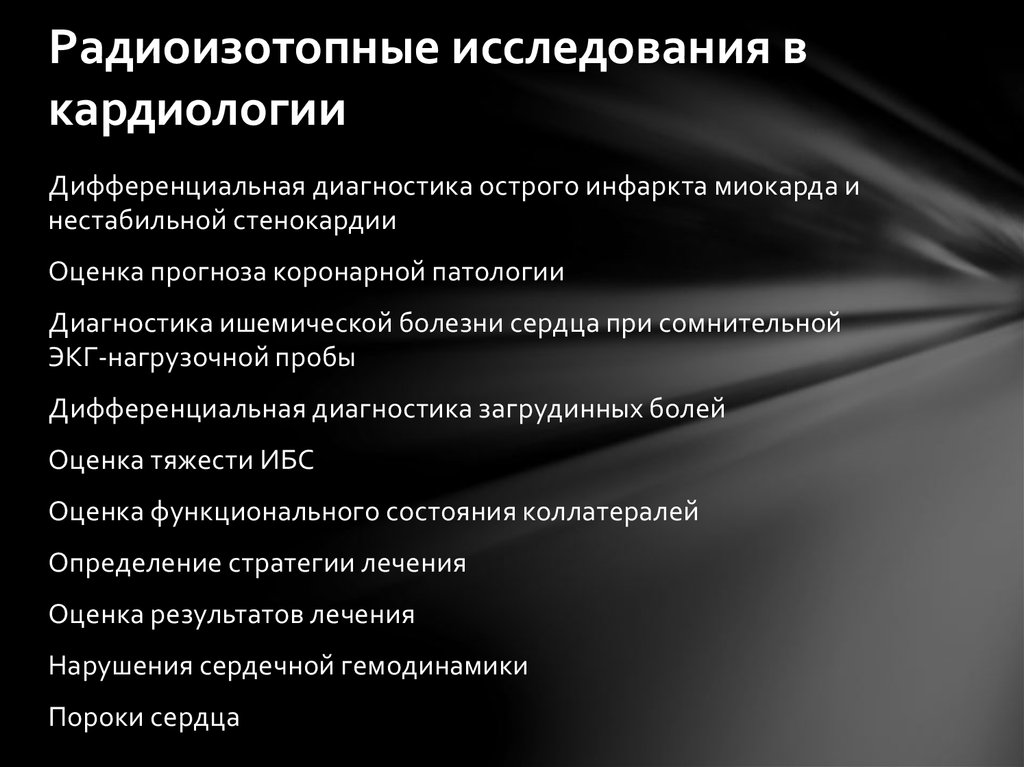 Радиоизотопные исследования в кардиологии

Дифференциальная диагностика острого инфаркта миокарда и нестабильной стенокардии

Оценка прогноза коронарной патологии

Диагностика ишемической болезни сердца при сомнительной ЭКГ-нагрузочной пробы

Дифференциальная диагностика загрудинных болей

Оценка тяжести ИБС

Оценка функционального состояния коллатералей

Определение стратегии лечения

Оценка результатов лечения

Нарушения сердечной гемодинамики

Пороки сердца